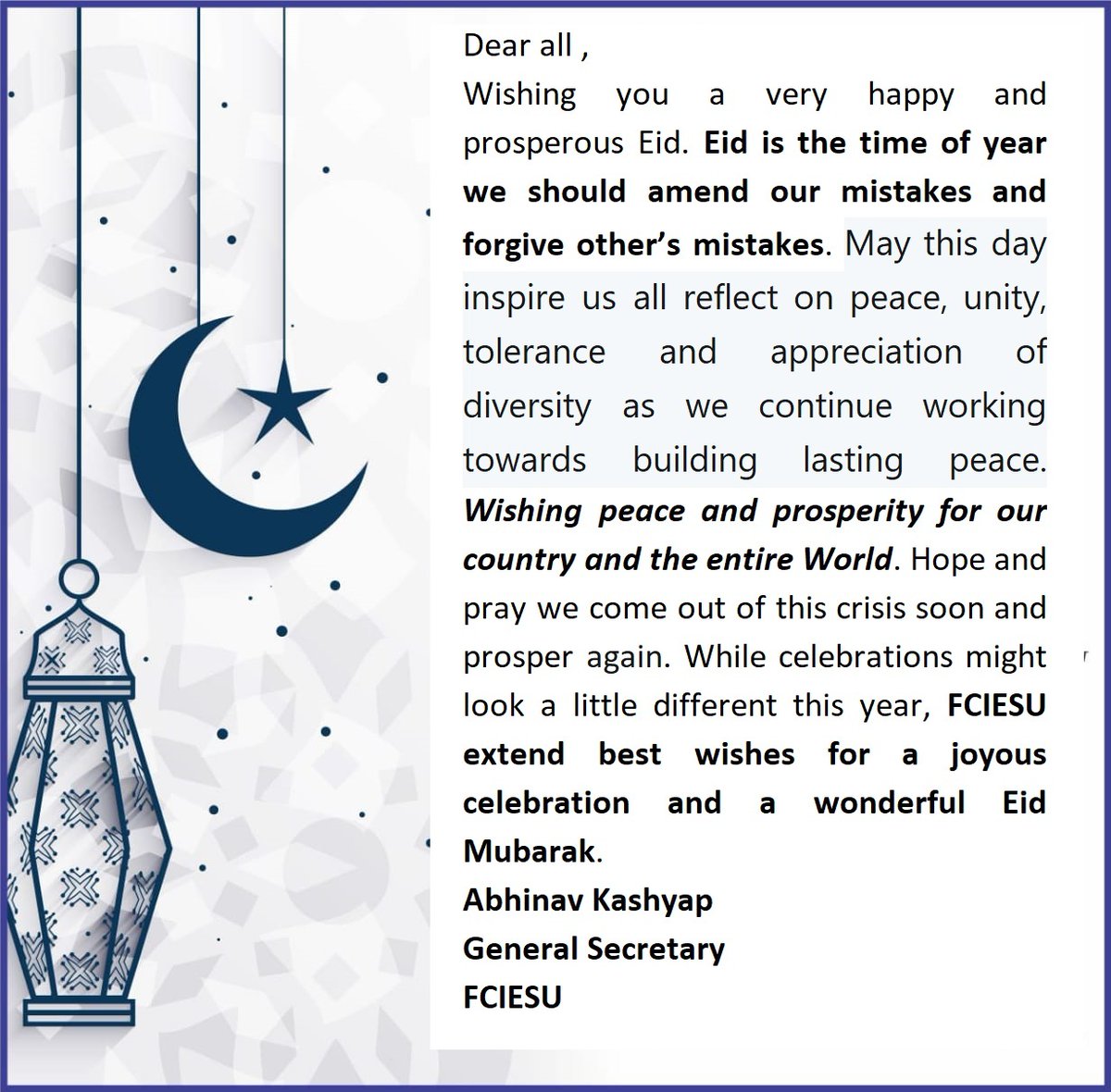 Dear all ,

Wishing you a very happy and prosperous Eid. Eid is the time of year we should amend our mistakes and forgive other's mistakes. May this day inspire us all reflect on peace, unity, tolerance and appreciation of diversity as we continue working towards building lasting peace. Wishing peace and prosperity for our country and the entire World. Hope and pray we come out of this crisis soon and prosper again. While celebrations might look a little different this year, FCIESU extend best wishes for a joyous celebration and a wonderful Eid Mubarak.

Abhinav Kashyap
General Secretary
FCIESU